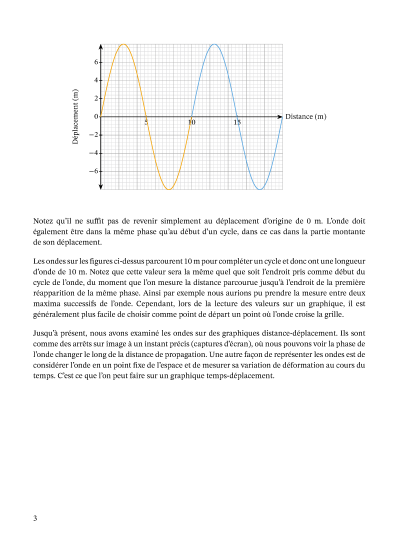 Déplacement (m)

6

4

2

0

−2

−4

−6

5

10

15

Distance (m)

Notez qu'il ne suffit pas de revenir simplement au déplacement d'origine de 0 m. L'onde doit également être dans la même phase qu'au début d'un cycle, dans ce cas dans la partie montante de son déplacement.

Les ondes sur les figures ci-dessus parcourent 10 m pour compléter un cycle et donc ont une longueur d'onde de 10 m. Notez que cette valeur sera la même quel que soit l'endroit pris comme début du cycle de l'onde, du moment que l'on mesure la distance parcourue jusqu'à l'endroit de la première réapparition de la même phase. Ainsi par exemple nous aurions pu prendre la mesure entre deux maxima successifs de l'onde. Cependant, lors de la lecture des valeurs sur un graphique, il est généralement plus facile de choisir comme point de départ un point où l'onde croise la grille.

Jusqu'à présent, nous avons examiné les ondes sur des graphiques distance-déplacement. Ils sont comme des arrêts sur image à un instant précis (captures d'écran), où nous pouvons voir la phase de l'onde changer le long de la distance de propagation. Une autre façon de représenter les ondes est de considérer l'onde en un point fixe de l'espace et de mesurer sa variation de déformation au cours du temps. C'est ce que l'on peut faire sur un graphique temps-déplacement.

3